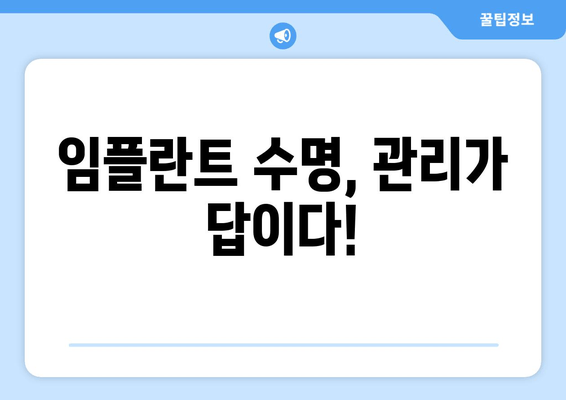 꿀팁정보

임플란트 수명, 관리가 답이다!